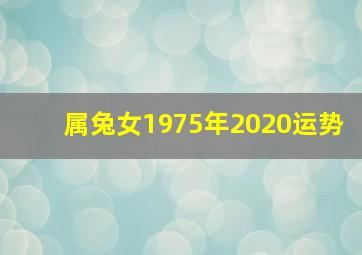 属兔女1975年2020运势